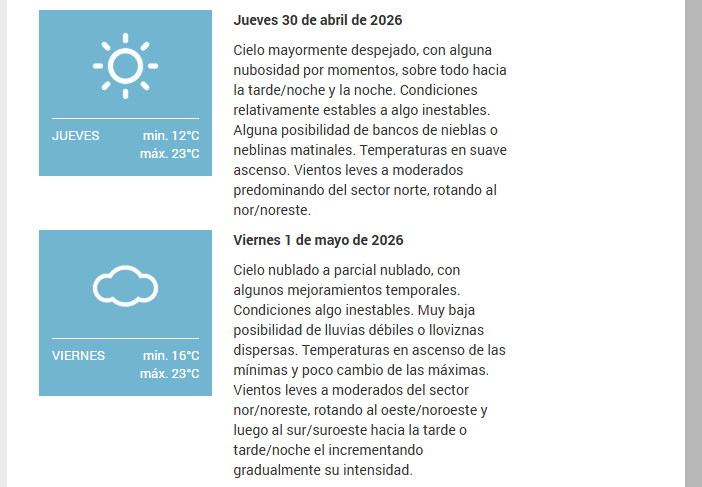 JUEVES min. 12°C máx. 23°C

Jueves 30 de abril de 2026

Cielo mayormente despejado, con alguna nubosidad por momentos, sobre todo hacia la tarde/noche y la noche. Condiciones relativamente estables a algo inestables. Alguna posibilidad de bancos de nieblas o neblinas matinales. Temperaturas en suave ascenso. Vientos leves a moderados predominando del sector norte, rotando al nor/noreste.

VIERNES min. 16°C máx. 23°C

Viernes 1 de mayo de 2026

Cielo nublado a parcial nublado, con algunos mejoramientos temporales. Condiciones algo inestables. Muy baja posibilidad de lluvias débiles o lloviznas dispersas. Temperaturas en ascenso de las mínimas y poco cambio de las máximas. Vientos leves a moderados del sector nor/noreste, rotando al oeste/noroeste y luego al sur/suroeste hacia la tarde o tarde/noche el incrementando gradualmente su intensidad.